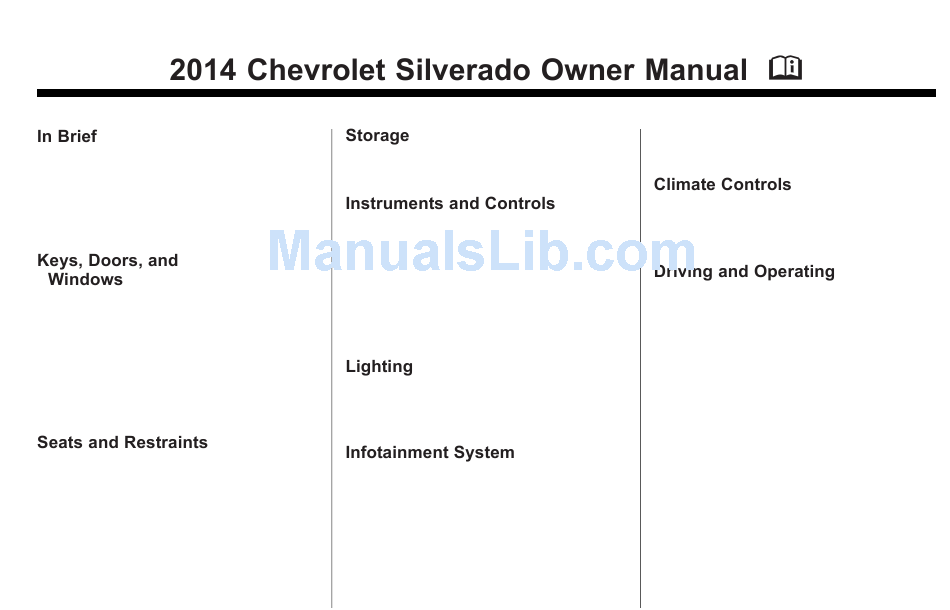 2014 Chevrolet Silverado Owner Manual

In Brief

Keys, Doors, and Windows

Seats and Restraints

Storage

Instruments and Controls

Lighting

Infotainment System

Climate Controls

Driving and Operating

ManualsLib.com